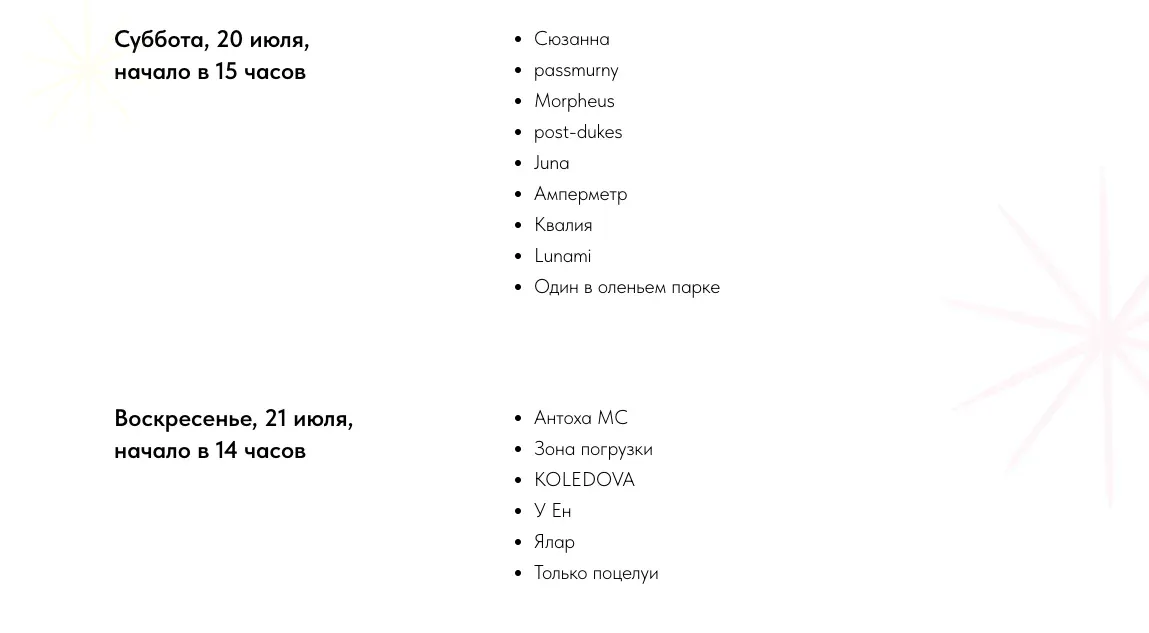 Суббота, 20 июля, начало в 15 часов

- Сюзанна
- passmurny
- Morpheus
- post-dukes
- Juna
- Амперметр
- Квалия
- Lunami
- Один в оленьем парке

Воскресенье, 21 июля, начало в 14 часов

- Антоха МС
- Зона погрузки
- KOLEDOVA
- У Ен
- Ялар
- Только поцелуи